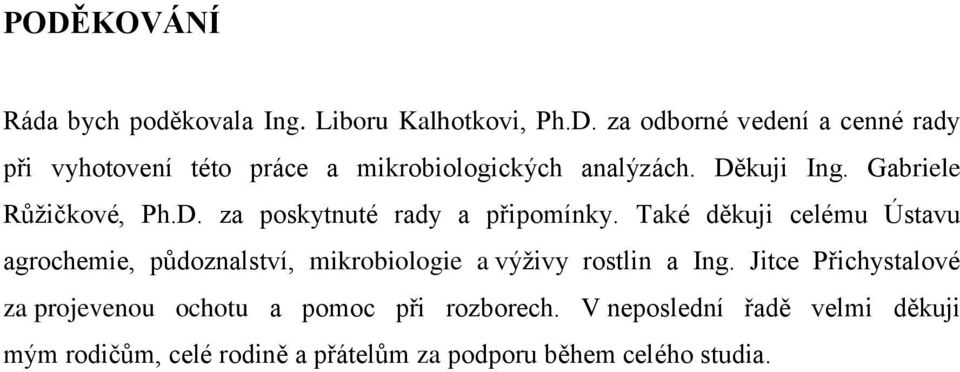 PODĚKOVÁNÍ

Ráda bych poděkovala Ing. Liboru Kalhotkovi, Ph.D. za odborné vedení a cenné rady při vyhotovení této práce a mikrobiologických analýzách. Děkuji Ing. Gabriele Růžičkové, Ph.D. za poskytnuté rady a připomínky. Také děkuji celému Ústavu agrochemie, půdoznalství, mikrobiologie a výživy rostlin a Ing. Jitce Přichystalové za projevenou ochotu a pomoc při rozborech. V neposlední řadě velmi děkuji mým rodičům, celé rodině a přátelům za podporu během celého studia.